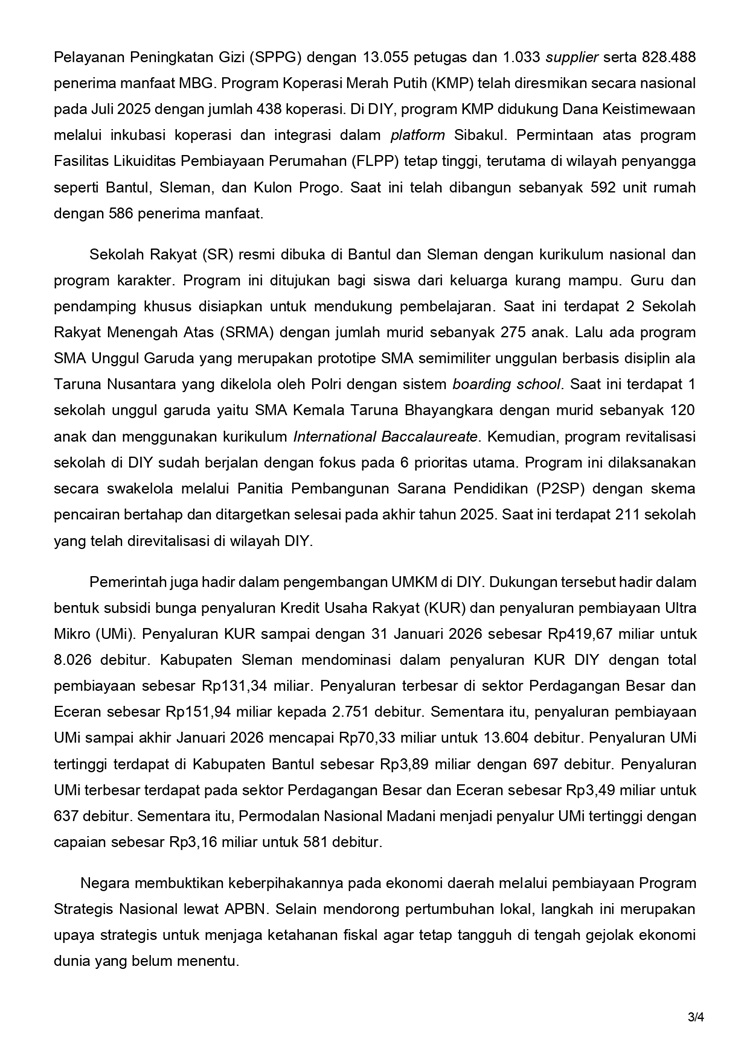 Pelayanan Peningkatan Gizi (SPPG) dengan 13.055 petugas dan 1.033 supplier serta 828.488 penerima manfaat MBG. Program Koperasi Merah Putih (KMP) telah diresmikan secara nasional pada Juli 2025 dengan jumlah 438 koperasi. Di DIY, program KMP didukung Dana Keistimewaan melalui inkubasi koperasi dan integrasi dalam platform Sibakul. Permintaan atas program Fasilitas Likuiditas Pembiayaan Perumahan (FLPP) tetap tinggi, terutama di wilayah penyangga seperti Bantul, Sleman, dan Kulon Progo. Saat ini telah dibangun sebanyak 592 unit rumah dengan 586 penerima manfaat.

Sekolah Rakyat (SR) resmi dibuka di Bantul dan Sleman dengan kurikulum nasional dan program karakter. Program ini ditujukan bagi siswa dari keluarga kurang mampu. Guru dan pendamping khusus disiapkan untuk mendukung pembelajaran. Saat ini terdapat 2 Sekolah Rakyat Menengah Atas (SRMA) dengan jumlah murid sebanyak 275 anak. Lalu ada program SMA Unggul Garuda yang merupakan prototipe SMA semimiliter unggulan berbasis disiplin ala Taruna Nusantara yang dikelola oleh Polri dengan sistem boarding school. Saat ini terdapat 1 sekolah unggul garuda yaitu SMA Kemala Taruna Bhayangkara dengan murid sebanyak 120 anak dan menggunakan kurikulum International Baccalaureate. Kemudian, program revitalisasi sekolah di DIY sudah berjalan dengan fokus pada 6 prioritas utama. Program ini dilaksanakan secara swakelola melalui Panitia Pembangunan Sarana Pendidikan (P2SP) dengan skema pencairan bertahap dan ditargetkan selesai pada akhir tahun 2025. Saat ini terdapat 211 sekolah yang telah direvitalisasi di wilayah DIY.

Pemerintah juga hadir dalam pengembangan UMKM di DIY. Dukungan tersebut hadir dalam bentuk subsidi bunga penyaluran Kredit Usaha Rakyat (KUR) dan penyaluran pembiayaan Ultra Mikro (UMi). Penyaluran KUR sampai dengan 31 Januari 2026 sebesar Rp419,67 miliar untuk 8.026 debitur. Kabupaten Sleman mendominasi dalam penyaluran KUR DIY dengan total pembiayaan sebesar Rp131,34 miliar. Penyaluran terbesar di sektor Perdagangan Besar dan Eceran sebesar Rp151,94 miliar kepada 2.751 debitur. Sementara itu, penyaluran pembiayaan UMi sampai akhir Januari 2026 mencapai Rp70,33 miliar untuk 13.604 debitur. Penyaluran UMi tertinggi terdapat di Kabupaten Bantul sebesar Rp3,89 miliar dengan 697 debitur. Penyaluran UMi terbesar terdapat pada sektor Perdagangan Besar dan Eceran sebesar Rp3,49 miliar untuk 637 debitur. Sementara itu, Permodalan Nasional Madani menjadi penyalur UMi tertinggi dengan capaian sebesar Rp3,16 miliar untuk 581 debitur.

Negara membuktikan keberpihakannya pada ekonomi daerah melalui pembiayaan Program Strategis Nasional lewat APBN. Selain mendorong pertumbuhan lokal, langkah ini merupakan upaya strategis untuk menjaga ketahanan fiskal agar tetap tangguh di tengah gejolak ekonomi dunia yang belum menentu.

3/4